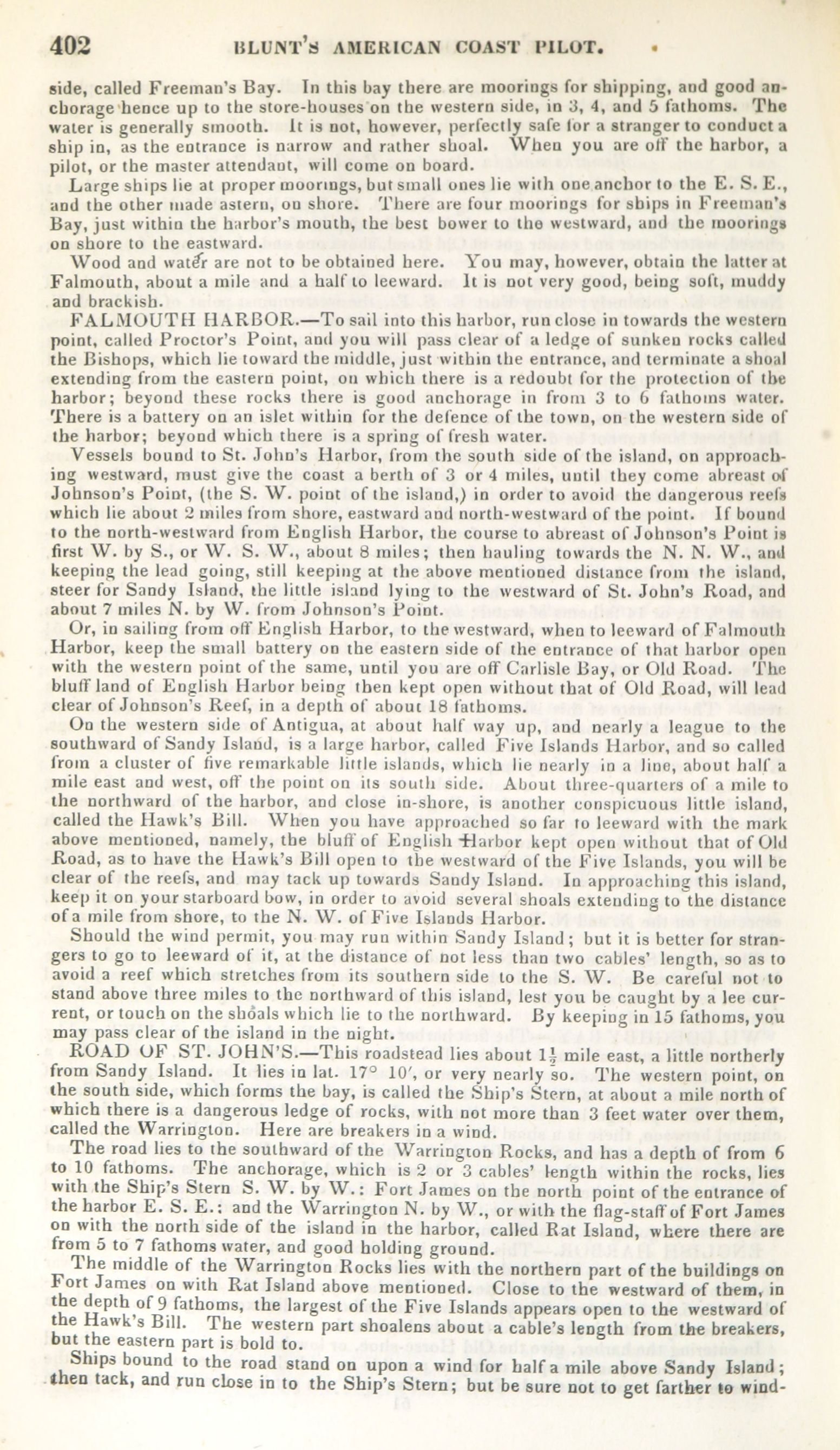 402 BLUNT'S AMERICAN COAST PILOT.

side, called Freeman's Bay. In this bay there are moorings for shipping, and good anchorage hence up to the store-houses on the western side, in 3, 4, and 5 fathoms. The water is generally smooth. It is not, however, perfectly safe for a stranger to conduct a ship in, as the entrance is narrow and rather shoal. When you are off the harbor, a pilot, or the master attendant, will come on board.

Large ships lie at proper moorings, but small ones lie with one anchor to the E. S. E., and the other made astern, on shore. There are four moorings for ships in Freeman's Bay, just within the harbor's mouth, the best bower to the westward, and the moorings on shore to the eastward.

Wood and water are not to be obtained here. You may, however, obtain the latter at Falmouth, about a mile and a half to leeward. It is not very good, being soft, muddy and brackish.

FALMOUTH HARBOR.—To sail into this harbor, run close in towards the western point, called Proctor's Point, and you will pass clear of a ledge of sunken rocks called the Bishops, which lie toward the middle, just within the entrance, and terminate a shoal extending from the eastern point, on which there is a redoubt for the protection of the harbor; beyond these rocks there is good anchorage in from 3 to 6 fathoms water. There is a battery on an islet within for the defence of the town, on the western side of the harbor; beyond which there is a spring of fresh water.

Vessels bound to St. John's Harbor, from the south side of the island, on approaching westward, must give the coast a berth of 3 or 4 miles, until they come abreast of Johnson's Point, (the S. W. point of the island,) in order to avoid the dangerous reefs which lie about 2 miles from shore, eastward and north-westward of the point. If bound to the north-westward from English Harbor, the course to abreast of Johnson's Point is first W. by S., or W. S. W., about 8 miles; then hauling towards the N. N. W., and keeping the lead going, still keeping at the above mentioned distance from the island, steer for Sandy Island, the little island lying to the westward of St. John's Road, and about 7 miles N. by W. from Johnson's Point.

Or, in sailing from off English Harbor, to the westward, when to leeward of Falmouth Harbor, keep the small battery on the eastern side of the entrance of that harbor open with the western point of the same, until you are off Carlisle Bay, or Old Road. The bluff land of English Harbor being then kept open without that of Old Road, will lead clear of Johnson's Reef, in a depth of about 18 fathoms.

On the western side of Antigua, at about half way up, and nearly a league to the southward of Sandy Island, is a large harbor, called Five Islands Harbor, and so called from a cluster of five remarkable little islands, which lie nearly in a line, about half a mile east and west, off the point on its south side. About three-quarters of a mile to the northward of the harbor, and close in-shore, is another conspicuous little island, called the Hawk's Bill. When you have approached so far to leeward with the mark above mentioned, namely, the bluff of English Harbor kept open without that of Old Road, as to have the Hawk's Bill open to the westward of the Five Islands, you will be clear of the reefs, and may tack up towards Sandy Island. In approaching this island, keep it on your starboard bow, in order to avoid several shoals extending to the distance of a mile from shore, to the N. W. of Five Islands Harbor.

Should the wind permit, you may run within Sandy Island; but it is better for strangers to go to leeward of it, at the distance of not less than two cables' length, so as to avoid a reef which stretches from its southern side to the S. W. Be careful not to stand above three miles to the northward of this island, lest you be caught by a lee current, or touch on the shoals which lie to the northward. By keeping in 15 fathoms, you may pass clear of the island in the night.

ROAD OF ST. JOHN'S.—This roadstead lies about $1\frac{1}{2}$ mile east, a little northerly from Sandy Island. It lies in lat. 17° 10′, or very nearly so. The western point, on the south side, which forms the bay, is called the Ship's Stern, at about a mile north of which there is a dangerous ledge of rocks, with not more than 3 feet water over them, called the Warrington. Here are breakers in a wind.

The road lies to the southward of the Warrington Rocks, and has a depth of from 6 to 10 fathoms. The anchorage, which is 2 or 3 cables' length within the rocks, lies with the Ship's Stern S. W. by W.: Fort James on the north point of the entrance of the harbor E. S. E.: and the Warrington N. by W., or with the flag-staff of Fort James on with the north side of the island in the harbor, called Rat Island, where there are from 5 to 7 fathoms water, and good holding ground.

The middle of the Warrington Rocks lies with the northern part of the buildings on Fort James on with Rat Island above mentioned. Close to the westward of them, in the depth of 9 fathoms, the largest of the Five Islands appears open to the westward of the Hawk's Bill. The western part shoalens about a cable's length from the breakers, but the eastern part is bold to.

Ships bound to the road stand on upon a wind for half a mile above Sandy Island; then tack, and run close in to the Ship's Stern; but be sure not to get farther to wind-